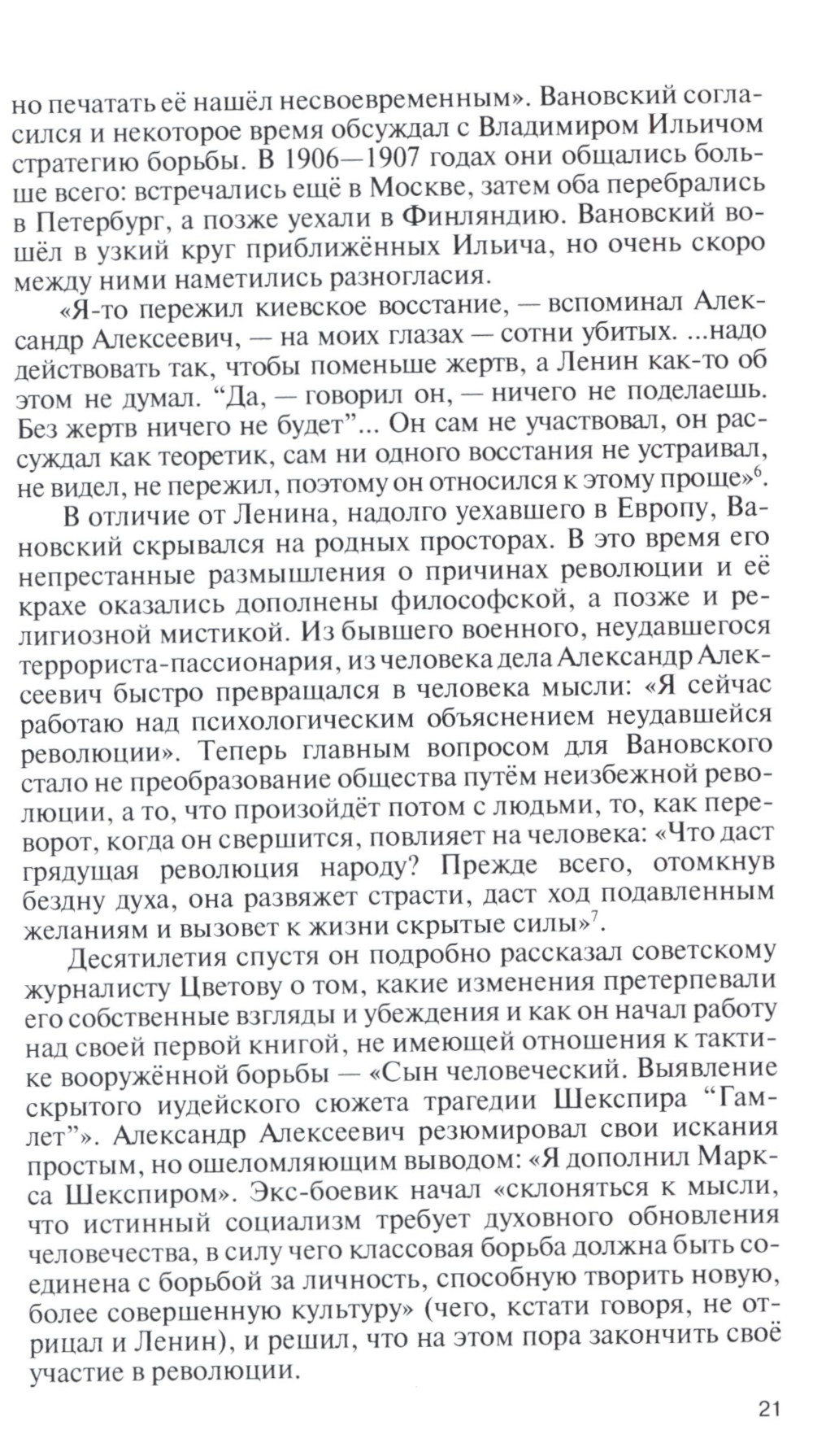 но печатать её нашёл несвоевременным». Вановский согласился и некоторое время обсуждал с Владимиром Ильичом стратегию борьбы. В 1906—1907 годах они общались больше всего: встречались ещё в Москве, затем оба перебрались в Петербург, а позже уехали в Финляндию. Вановский вошёл в узкий круг приближённых Ильича, но очень скоро между ними наметились разногласия.

«Я-то пережил киевское восстание, — вспоминал Александр Алексеевич, — на моих глазах — сотни убитых. ...надо действовать так, чтобы поменьше жертв, а Ленин как-то об этом не думал. “Да, — говорил он, — ничего не поделаешь. Без жертв ничего не будет”... Он сам не участвовал, он рассуждал как теоретик, сам ни одного восстания не устраивал, не видел, не пережил, поэтому он относился к этому проще»$^6$.

В отличие от Ленина, надолго уехавшего в Европу, Вановский скрывался на родных просторах. В это время его непрестанные размышления о причинах революции и её крахе оказались дополнены философской, а позже и религиозной мистикой. Из бывшего военного, неудавшегося террориста-пассионария, из человека дела Александр Алексеевич быстро превращался в человека мысли: «Я сейчас работаю над психологическим объяснением неудавшейся революции». Теперь главным вопросом для Вановского стало не преобразование общества путём неизбежной революции, а то, что произойдёт потом с людьми, то, как переворот, когда он свершится, повлияет на человека: «Что даст грядущая революция народу? Прежде всего, отомкнув бездну духа, она развяжет страсти, даст ход подавленным желаниям и вызовет к жизни скрытые силы»$^7$.

Десятилетия спустя он подробно рассказал советскому журналисту Цветову о том, какие изменения претерпевали его собственные взгляды и убеждения и как он начал работу над своей первой книгой, не имеющей отношения к тактике вооружённой борьбы — «Сын человеческий. Выявление скрытого иудейского сюжета трагедии Шекспира “Гамлет”». Александр Алексеевич резюмировал свои искания простым, но ошеломляющим выводом: «Я дополнил Маркса Шекспиром». Экс-боевик начал «склоняться к мысли, что истинный социализм требует духовного обновления человечества, в силу чего классовая борьба должна быть соединена с борьбой за личность, способную творить новую, более совершенную культуру» (чего, кстати говоря, не отрицал и Ленин), и решил, что на этом пора закончить своё участие в революции.

21